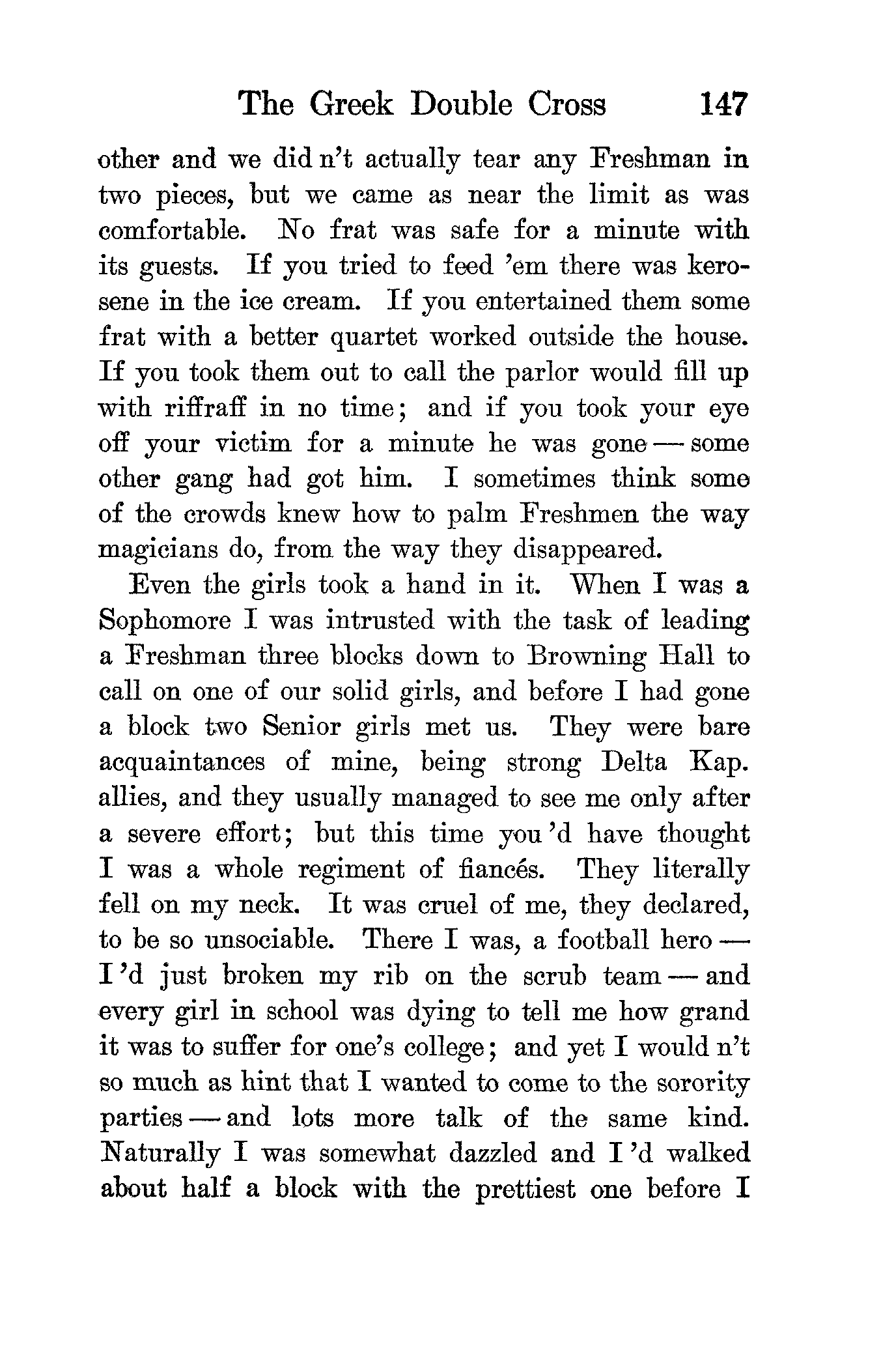 The Greek Double Cross 147

other and we did n't actually tear any Freshman in two pieces, but we came as near the limit as was comfortable. No frat was safe for a minute with its guests. If you tried to feed 'em there was kerosene in the ice cream. If you entertained them some frat with a better quartet worked outside the house. If you took them out to call the parlor would fill up with riffraff in no time; and if you took your eye off your victim for a minute he was gone — some other gang had got him. I sometimes think some of the crowds knew how to palm Freshmen the way magicians do, from the way they disappeared.

Even the girls took a hand in it. When I was a Sophomore I was intrusted with the task of leading a Freshman three blocks down to Browning Hall to call on one of our solid girls, and before I had gone a block two Senior girls met us. They were bare acquaintances of mine, being strong Delta Kap. allies, and they usually managed to see me only after a severe effort; but this time you 'd have thought I was a whole regiment of fiancés. They literally fell on my neck. It was cruel of me, they declared, to be so unsociable. There I was, a football hero — I 'd just broken my rib on the scrub team — and every girl in school was dying to tell me how grand it was to suffer for one's college; and yet I would n't so much as hint that I wanted to come to the sorority parties — and lots more talk of the same kind. Naturally I was somewhat dazzled and I 'd walked about half a block with the prettiest one before I